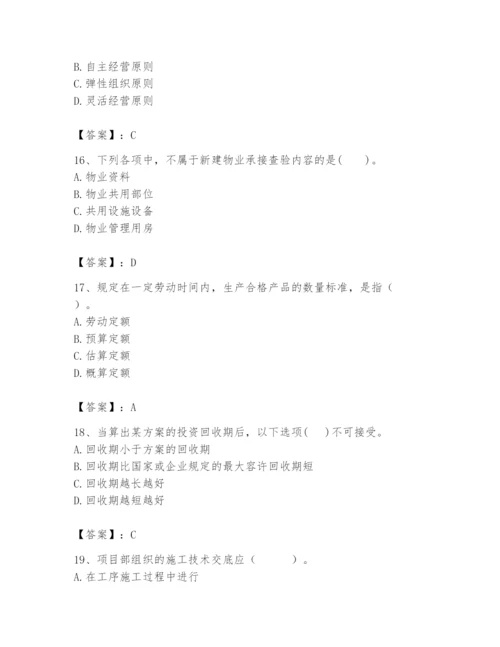 B. 自主经营原则
C. 弹性组织原则
D. 灵活经营原则

【答案】：C

16、下列各项中，不属于新建物业承接查验内容的是(　　)。
A. 物业资料
B. 物业共用部位
C. 共用设施设备
D. 物业管理用房

【答案】：D

17、规定在一定劳动时间内，生产合格产品的数量标准，是指（　）。
A. 劳动定额
B. 预算定额
C. 估算定额
D. 概算定额

【答案】：A

18、当算出某方案的投资回收期后，以下选项(　　)不可接受。
A. 回收期小于方案的回收期
B. 回收期比国家或企业规定的最大容许回收期短
C. 回收期越长越好
D. 回收期越短越好

【答案】：C

19、项目部组织的施工技术交底应（　　　）。
A. 在工序施工过程中进行